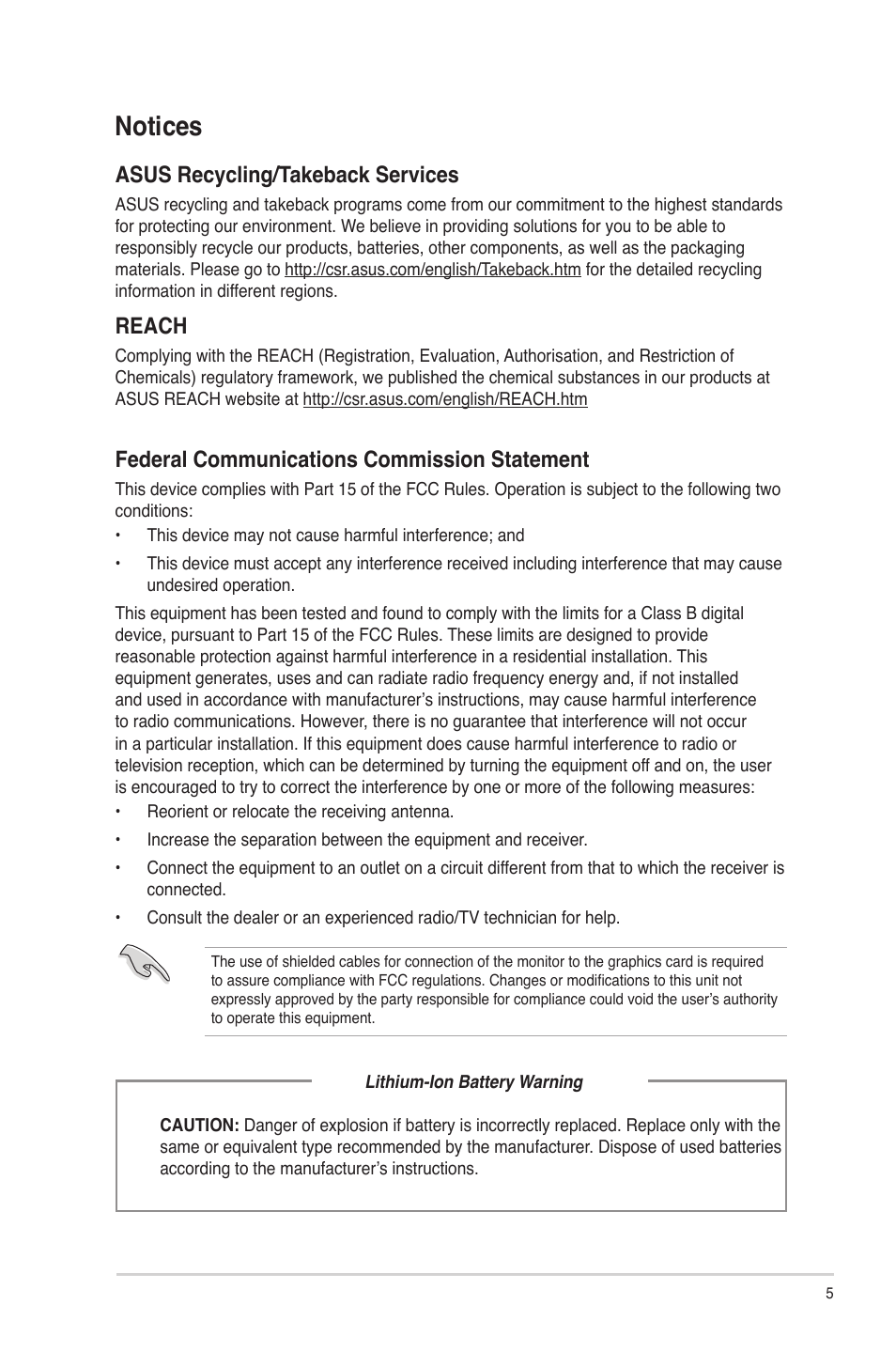 Notices

ASUS Recycling/Takeback Services

ASUS recycling and takeback programs come from our commitment to the highest standards for protecting our environment. We believe in providing solutions for you to be able to responsibly recycle our products, batteries, other components, as well as the packaging materials. Please go to http://csr.asus.com/english/Takeback.htm for the detailed recycling information in different regions.

REACH

Complying with the REACH (Registration, Evaluation, Authorisation, and Restriction of Chemicals) regulatory framework, we published the chemical substances in our products at ASUS REACH website at http://csr.asus.com/english/REACH.htm

Federal Communications Commission Statement

This device complies with Part 15 of the FCC Rules. Operation is subject to the following two conditions:

• This device may not cause harmful interference; and

• This device must accept any interference received including interference that may cause undesired operation.

This equipment has been tested and found to comply with the limits for a Class B digital device, pursuant to Part 15 of the FCC Rules. These limits are designed to provide reasonable protection against harmful interference in a residential installation. This equipment generates, uses and can radiate radio frequency energy and, if not installed and used in accordance with manufacturer's instructions, may cause harmful interference to radio communications. However, there is no guarantee that interference will not occur in a particular installation. If this equipment does cause harmful interference to radio or television reception, which can be determined by turning the equipment off and on, the user is encouraged to try to correct the interference by one or more of the following measures:

• Reorient or relocate the receiving antenna.

• Increase the separation between the equipment and receiver.

• Connect the equipment to an outlet on a circuit different from that to which the receiver is connected.

• Consult the dealer or an experienced radio/TV technician for help.

The use of shielded cables for connection of the monitor to the graphics card is required to assure compliance with FCC regulations. Changes or modifications to this unit not expressly approved by the party responsible for compliance could void the user's authority to operate this equipment.

Lithium-Ion Battery Warning

CAUTION: Danger of explosion if battery is incorrectly replaced. Replace only with the same or equivalent type recommended by the manufacturer. Dispose of used batteries according to the manufacturer's instructions.

5